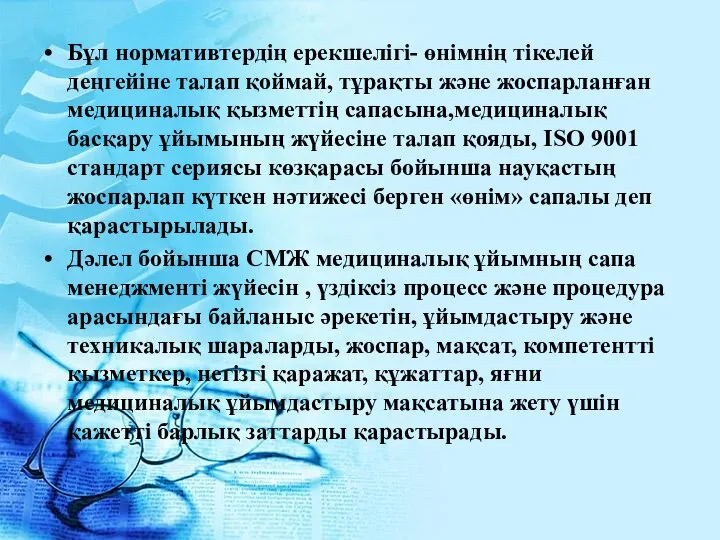 • Бұл нормативтердің ерекшелігі- өнімнің тікелей деңгейіне талап қоймай, тұрақты және жоспарланған медициналық қызметтің сапасына,медициналық басқару ұйымының жүйесіне талап қояды, ISO 9001 стандарт сериясы көзқарасы бойынша науқастың жоспарлап күткен нәтижесі берген «өнім» сапалы деп қарастырылады.

• Дәлел бойынша СМЖ медициналық ұйымның сапа менеджменті жүйесін , үздіксіз процесс және процедура арасындағы байланыс әрекетін, ұйымдастыру және техникалық шараларды, жоспар, мақсат, компетентті қызметкер, негізгі қаражат, құжаттар, яғни медициналық ұйымдастыру мақсатына жету үшін қажетті барлық заттарды қарастырады.